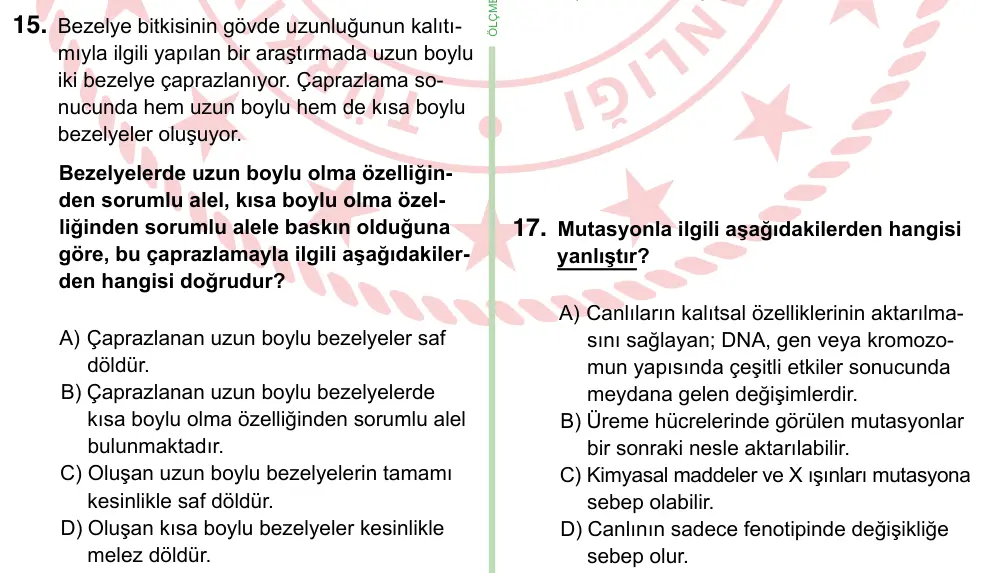 15. Bezelye bitkisinin gövde uzunluğunun kalıtımıyla ilgili yapılan bir araştırmada uzun boylu iki bezelye çaprazlanıyor. Çaprazlama sonucunda hem uzun boylu hem de kısa boylu bezelyeler oluşuyor.

Bezelyelerde uzun boylu olma özelliğinden sorumlu alel, kısa boylu olma özelliğinden sorumlu alele baskın olduğuna göre, bu çaprazlamayla ilgili aşağıdakilerden hangisi doğrudur?

A) Çaprazlanan uzun boylu bezelyeler saf döldür.
B) Çaprazlanan uzun boylu bezelyelerde kısa boylu olma özelliğinden sorumlu alel bulunmaktadır.
C) Oluşan uzun boylu bezelyelerin tamamı kesinlikle saf döldür.
D) Oluşan kısa boylu bezelyeler kesinlikle melez döldür.

ÖLÇME

17. Mutasyonla ilgili aşağıdakilerden hangisi yanlıştır?

A) Canlıların kalıtsal özelliklerinin aktarılmasını sağlayan; DNA, gen veya kromozomun yapısında çeşitli etkiler sonucunda meydana gelen değişimlerdir.
B) Üreme hücrelerinde görülen mutasyonlar bir sonraki nesle aktarılabilir.
C) Kimyasal maddeler ve X ışınları mutasyona sebep olabilir.
D) Canlının sadece fenotipinde değişikliğe sebep olur.